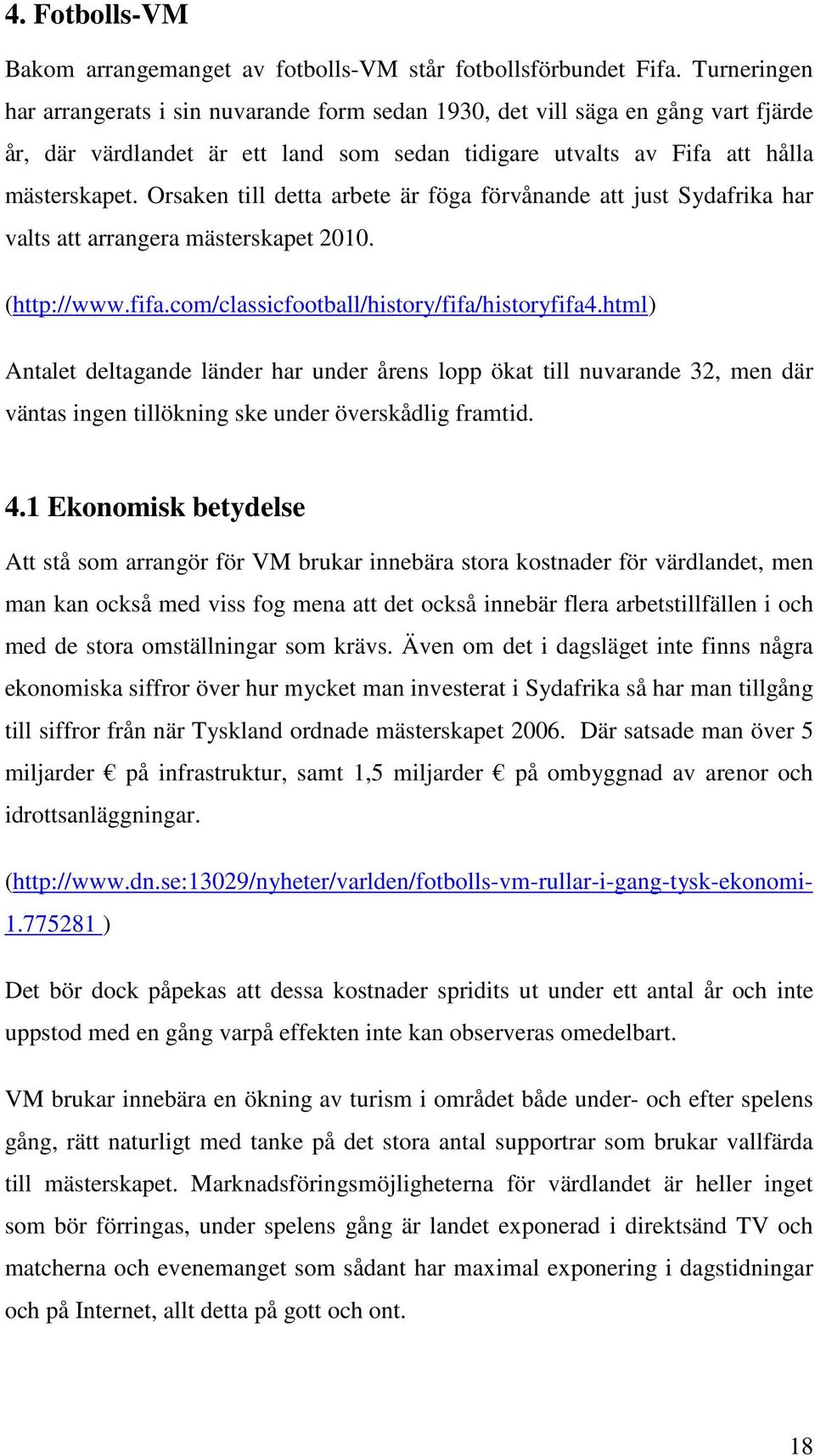 4. Fotbolls-VM

Bakom arrangemanget av fotbolls-VM står fotbollsförbundet Fifa. Turneringen har arrangerats i sin nuvarande form sedan 1930, det vill säga en gång vart fjärde år, där värdlandet är ett land som sedan tidigare utvalts av Fifa att hålla mästerskapet. Orsaken till detta arbete är föga förvånande att just Sydafrika har valts att arrangera mästerskapet 2010.

(http://www.fifa.com/classicfootball/history/fifa/historyfifa4.html)

Antalet deltagande länder har under årens lopp ökat till nuvarande 32, men där väntas ingen tillökning ske under överskådlig framtid.

4.1 Ekonomisk betydelse

Att stå som arrangör för VM brukar innebära stora kostnader för värdlandet, men man kan också med viss fog mena att det också innebär flera arbetstillfällen i och med de stora omställningar som krävs. Även om det i dagsläget inte finns några ekonomiska siffror över hur mycket man investerat i Sydafrika så har man tillgång till siffror från när Tyskland ordnade mästerskapet 2006. Där satsade man över 5 miljarder € på infrastruktur, samt 1,5 miljarder € på ombyggnad av arenor och idrottsanläggningar.

(http://www.dn.se:13029/nyheter/varlden/fotbolls-vm-rullar-i-gang-tysk-ekonomi-1.775281 )

Det bör dock påpekas att dessa kostnader spridits ut under ett antal år och inte uppstod med en gång varpå effekten inte kan observeras omedelbart.

VM brukar innebära en ökning av turism i området både under- och efter spelens gång, rätt naturligt med tanke på det stora antal supportrar som brukar vallfärda till mästerskapet. Marknadsföringsmöjligheterna för värdlandet är heller inget som bör förringas, under spelens gång är landet exponerad i direktsänd TV och matcherna och evenemanget som sådant har maximal exponering i dagstidningar och på Internet, allt detta på gott och ont.

18